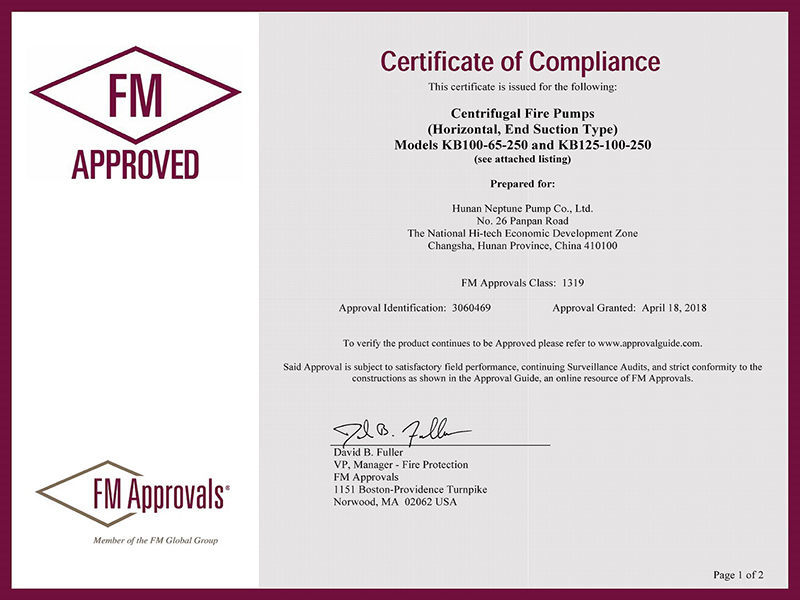 FM
APPROVED

FM Approvals®
Member of the FM Global Group

Certificate of Compliance
This certificate is issued for the following:

Centrifugal Fire Pumps
(Horizontal, End Suction Type)
Models KB100-65-250 and KB125-100-250
(see attached listing)

Prepared for:

Hunan Neptune Pump Co., Ltd.
No. 26 Panpan Road
The National Hi-tech Economic Development Zone
Changsha, Hunan Province, China 410100

FM Approvals Class: 1319

Approval Identification: 3060469 Approval Granted: April 18, 2018

To verify the product continues to be Approved please refer to www.approvalguide.com.

Said Approval is subject to satisfactory field performance, continuing Surveillance Audits, and strict conformity to the constructions as shown in the Approval Guide, an online resource of FM Approvals.

David B. Fuller
David B. Fuller
VP, Manager - Fire Protection
FM Approvals
1151 Boston-Providence Turnpike
Norwood, MA 02062 USA

Page 1 of 2